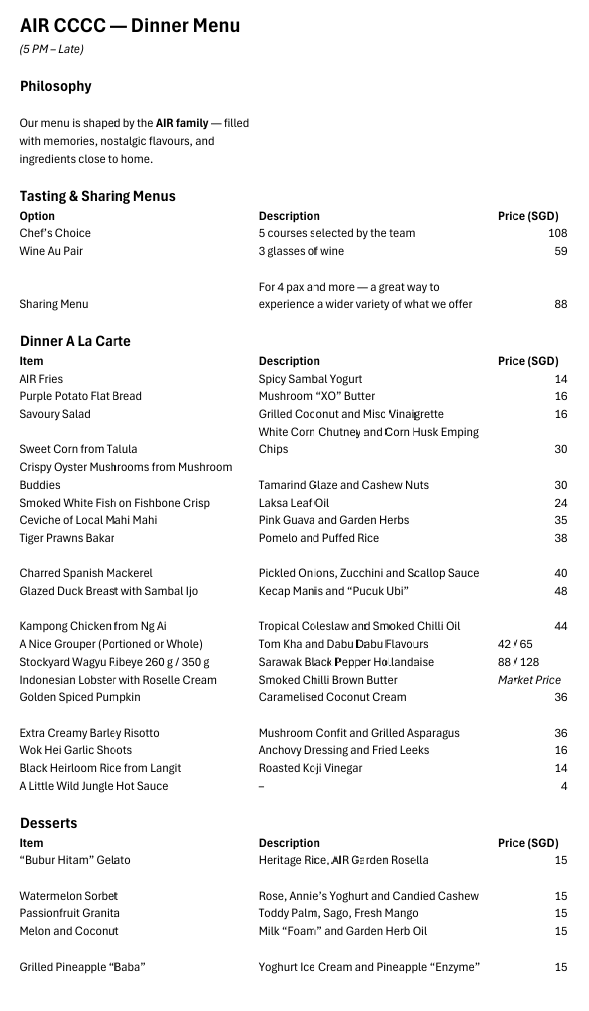 AIR CCCC — Dinner Menu
(5 PM – Late)

Philosophy

Our menu is shaped by the AIR family — filled with memories, nostalgic flavours, and ingredients close to home.

Tasting & Sharing Menus

| Option | Description | Price (SGD) |
|---|---|---|
| Chef's Choice | 5 courses selected by the team | 108 |
| Wine Au Pair | 3 glasses of wine | 59 |
| Sharing Menu | For 4 pax and more — a great way to experience a wider variety of what we offer | 88 |

Dinner A La Carte

| Item | Description | Price (SGD) |
|---|---|---|
| AIR Fries | Spicy Sambal Yogurt | 14 |
| Purple Potato Flat Bread | Mushroom "XO" Butter | 16 |
| Savoury Salad | Grilled Coconut and Miso Vinaigrette | 16 |
| Sweet Corn from Talula | White Corn Chutney and Corn Husk Emping Chips | 30 |
| Crispy Oyster Mushrooms from Mushroom Buddies | Tamarind Glaze and Cashew Nuts | 30 |
| Smoked White Fish on Fishbone Crisp | Laksa Leaf Oil | 24 |
| Ceviche of Local Mahi Mahi | Pink Guava and Garden Herbs | 35 |
| Tiger Prawns Bakar | Pomelo and Puffed Rice | 38 |
| Charred Spanish Mackerel | Pickled Onions, Zucchini and Scallop Sauce | 40 |
| Glazed Duck Breast with Sambal Ijo | Kecap Manis and "Pucuk Ubi" | 48 |
| Kampong Chicken from Ng Ai | Tropical Coleslaw and Smoked Chilli Oil | 44 |
| A Nice Grouper (Portioned or Whole) | Tom Kha and Dabu Dabu Flavours | 42 / 65 |
| Stockyard Wagyu Ribeye 260 g / 350 g | Sarawak Black Pepper Hollandaise | 88 / 128 |
| Indonesian Lobster with Roselle Cream | Smoked Chilli Brown Butter | Market Price |
| Golden Spiced Pumpkin | Caramelised Coconut Cream | 36 |
| Extra Creamy Barley Risotto | Mushroom Confit and Grilled Asparagus | 36 |
| Wok Hei Garlic Shoots | Anchovy Dressing and Fried Leeks | 16 |
| Black Heirloom Rice from Langit | Roasted Koji Vinegar | 14 |
| A Little Wild Jungle Hot Sauce | – | 4 |

Desserts

| Item | Description | Price (SGD) |
|---|---|---|
| "Bubur Hitam" Gelato | Heritage Rice, AIR Garden Rosella | 15 |
| Watermelon Sorbet | Rose, Annie's Yoghurt and Candied Cashew | 15 |
| Passionfruit Granita | Toddy Palm, Sago, Fresh Mango | 15 |
| Melon and Coconut | Milk "Foam" and Garden Herb Oil | 15 |
| Grilled Pineapple "Baba" | Yoghurt Ice Cream and Pineapple "Enzyme" | 15 |